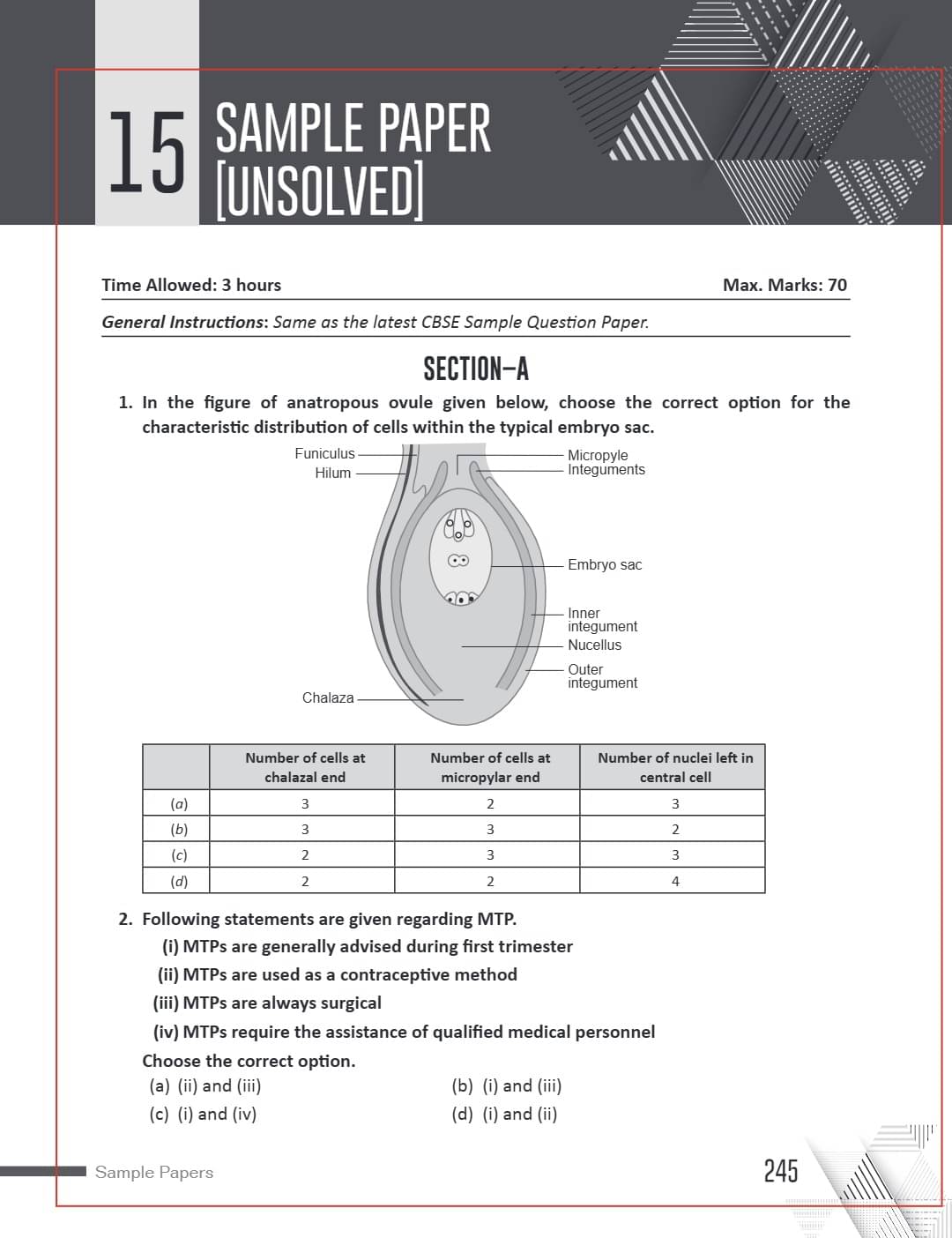 15 SAMPLE PAPER [UNSOLVED]

Time Allowed: 3 hours

Max. Marks: 70

General Instructions: Same as the latest CBSE Sample Question Paper.

SECTION–A

1. In the figure of anatropous ovule given below, choose the correct option for the characteristic distribution of cells within the typical embryo sac.

Funiculus
Hilum
Micropyle
Integuments
Embryo sac
Inner integument
Nucellus
Outer integument
Chalaza

| | Number of cells at chalazal end | Number of cells at micropylar end | Number of nuclei left in central cell |
|---|---|---|---|
| (a) | 3 | 2 | 3 |
| (b) | 3 | 3 | 2 |
| (c) | 2 | 3 | 3 |
| (d) | 2 | 2 | 4 |

2. Following statements are given regarding MTP.
(i) MTPs are generally advised during first trimester
(ii) MTPs are used as a contraceptive method
(iii) MTPs are always surgical
(iv) MTPs require the assistance of qualified medical personnel
Choose the correct option.
(a) (ii) and (iii)
(b) (i) and (iii)
(c) (i) and (iv)
(d) (i) and (ii)

Sample Papers

245